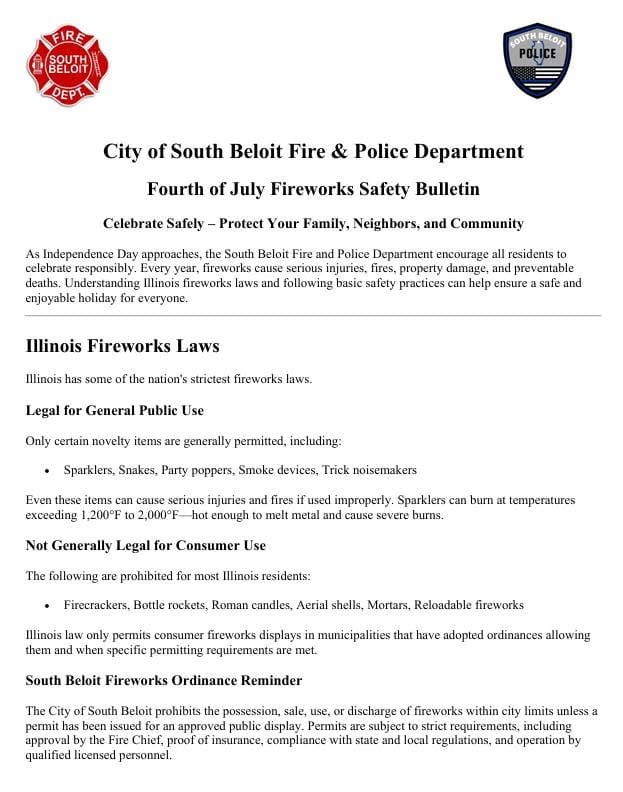 FIRE
SOUTH BELOIT
DEPT.

SOUTH BELOIT
POLICE

City of South Beloit Fire & Police Department

Fourth of July Fireworks Safety Bulletin

Celebrate Safely – Protect Your Family, Neighbors, and Community

As Independence Day approaches, the South Beloit Fire and Police Department encourage all residents to celebrate responsibly. Every year, fireworks cause serious injuries, fires, property damage, and preventable deaths. Understanding Illinois fireworks laws and following basic safety practices can help ensure a safe and enjoyable holiday for everyone.

Illinois Fireworks Laws

Illinois has some of the nation's strictest fireworks laws.

Legal for General Public Use

Only certain novelty items are generally permitted, including:

• Sparklers, Snakes, Party poppers, Smoke devices, Trick noisemakers

Even these items can cause serious injuries and fires if used improperly. Sparklers can burn at temperatures exceeding 1,200°F to 2,000°F—hot enough to melt metal and cause severe burns.

Not Generally Legal for Consumer Use

The following are prohibited for most Illinois residents:

• Firecrackers, Bottle rockets, Roman candles, Aerial shells, Mortars, Reloadable fireworks

Illinois law only permits consumer fireworks displays in municipalities that have adopted ordinances allowing them and when specific permitting requirements are met.

South Beloit Fireworks Ordinance Reminder

The City of South Beloit prohibits the possession, sale, use, or discharge of fireworks within city limits unless a permit has been issued for an approved public display. Permits are subject to strict requirements, including approval by the Fire Chief, proof of insurance, compliance with state and local regulations, and operation by qualified licensed personnel.